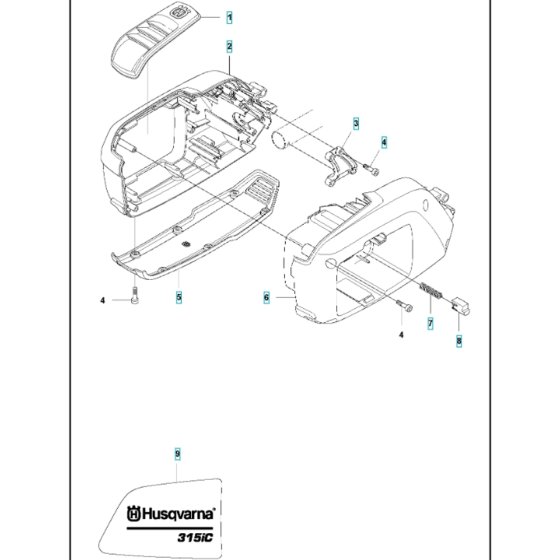 1
2
3
4
4
5
6
4
7
8
9
Husqvarna
315iC